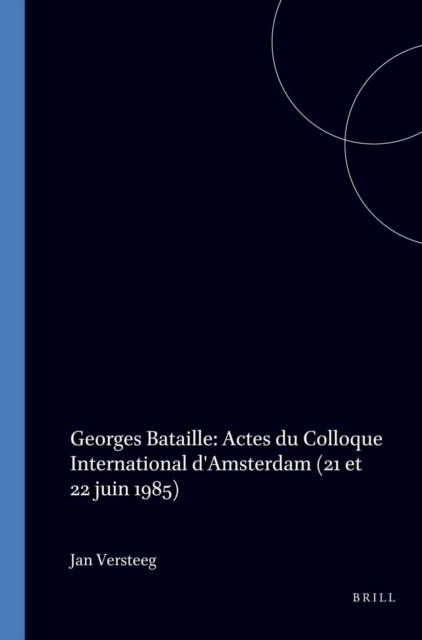 Georges Bataille: Actes du Colloque International d'Amsterdam (21 et 22 juin 1985)

Jan Versteeg

BRILL